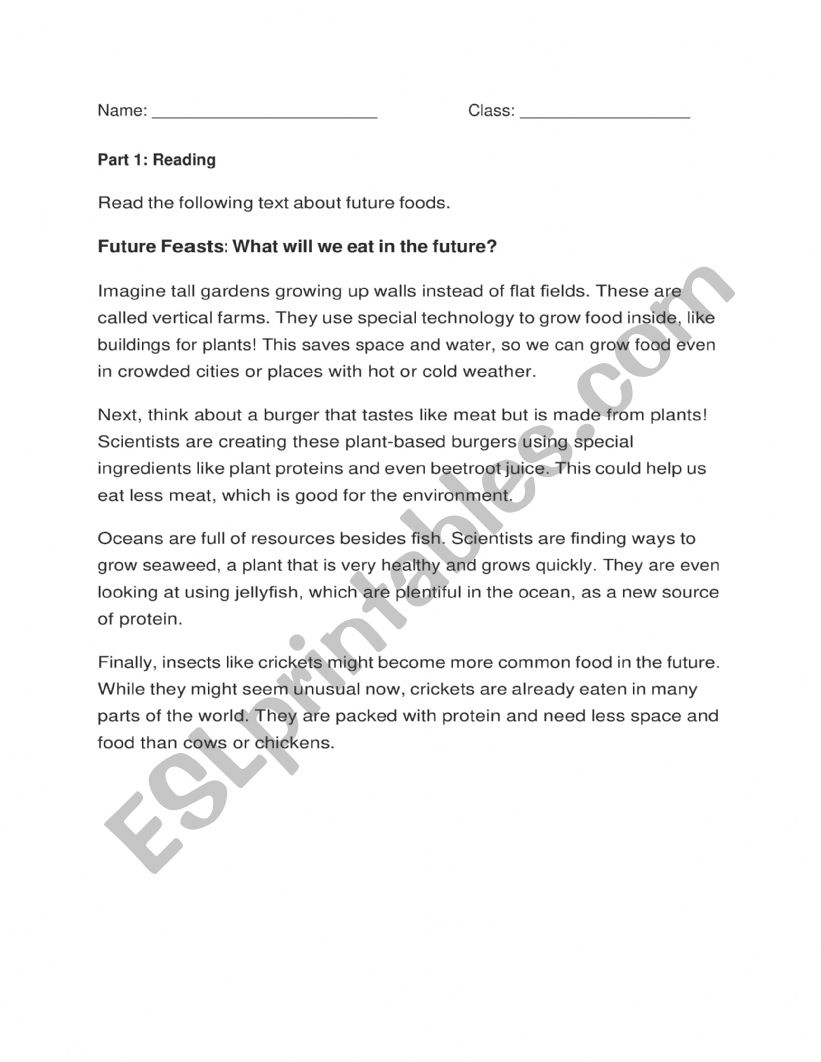 Name: ______________________ Class: ________________

Part 1: Reading

Read the following text about future foods.

Future Feasts: What will we eat in the future?

Imagine tall gardens growing up walls instead of flat fields. These are called vertical farms. They use special technology to grow food inside, like buildings for plants! This saves space and water, so we can grow food even in crowded cities or places with hot or cold weather.

Next, think about a burger that tastes like meat but is made from plants! Scientists are creating these plant-based burgers using special ingredients like plant proteins and even beetroot juice. This could help us eat less meat, which is good for the environment.

Oceans are full of resources besides fish. Scientists are finding ways to grow seaweed, a plant that is very healthy and grows quickly. They are even looking at using jellyfish, which are plentiful in the ocean, as a new source of protein.

Finally, insects like crickets might become more common food in the future. While they might seem unusual now, crickets are already eaten in many parts of the world. They are packed with protein and need less space and food than cows or chickens.

ESLprintables.com